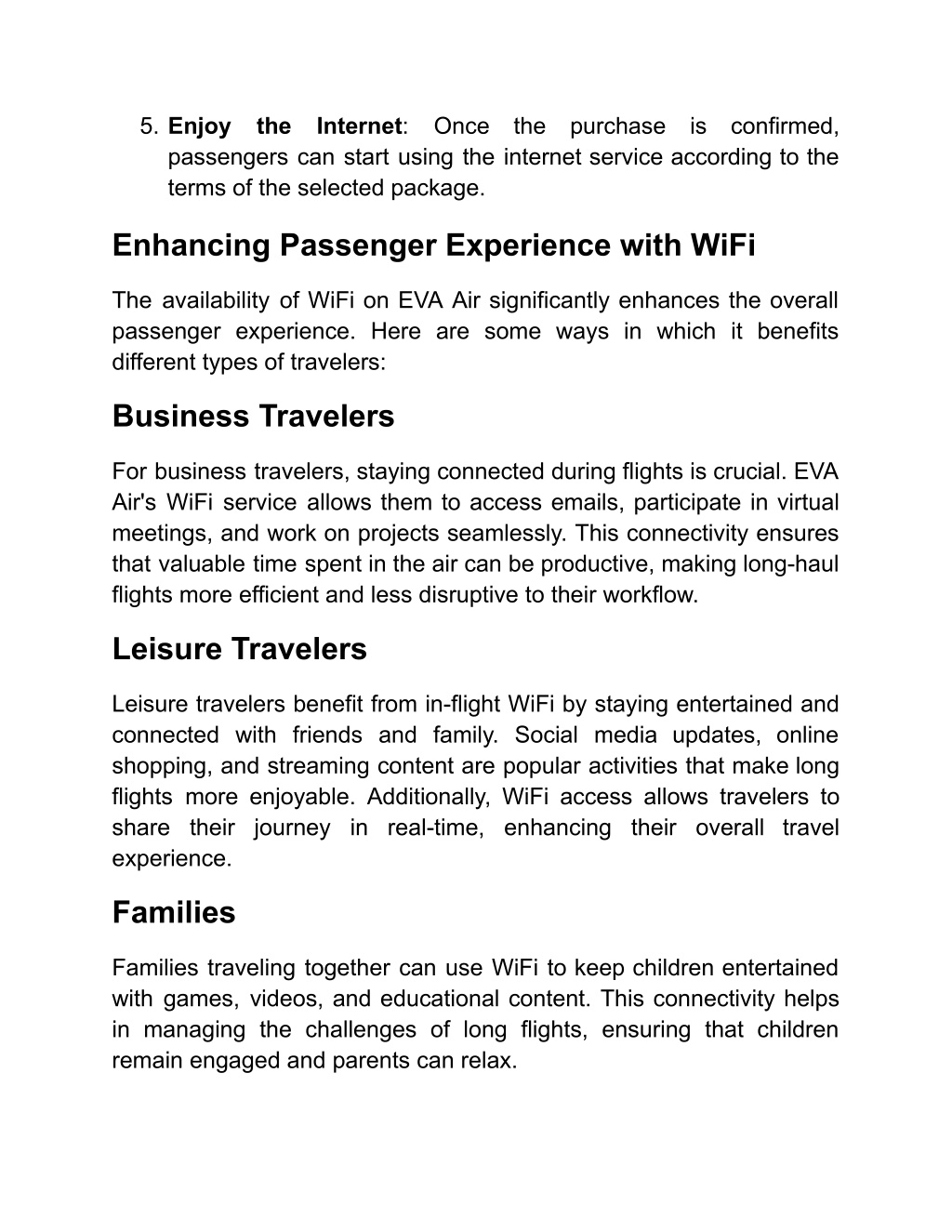 5. Enjoy the Internet: Once the purchase is confirmed, passengers can start using the internet service according to the terms of the selected package.

Enhancing Passenger Experience with WiFi

The availability of WiFi on EVA Air significantly enhances the overall passenger experience. Here are some ways in which it benefits different types of travelers:

Business Travelers

For business travelers, staying connected during flights is crucial. EVA Air's WiFi service allows them to access emails, participate in virtual meetings, and work on projects seamlessly. This connectivity ensures that valuable time spent in the air can be productive, making long-haul flights more efficient and less disruptive to their workflow.

Leisure Travelers

Leisure travelers benefit from in-flight WiFi by staying entertained and connected with friends and family. Social media updates, online shopping, and streaming content are popular activities that make long flights more enjoyable. Additionally, WiFi access allows travelers to share their journey in real-time, enhancing their overall travel experience.

Families

Families traveling together can use WiFi to keep children entertained with games, videos, and educational content. This connectivity helps in managing the challenges of long flights, ensuring that children remain engaged and parents can relax.